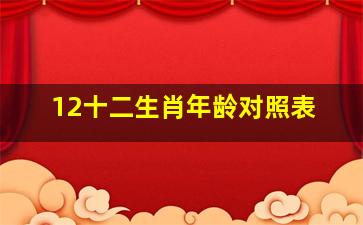 12十二生肖年龄对照表